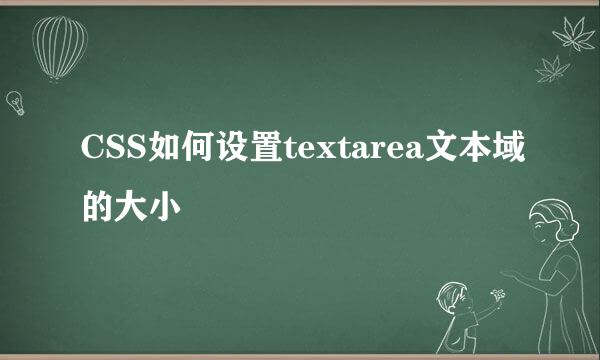 CSS如何设置textarea文本域的大小